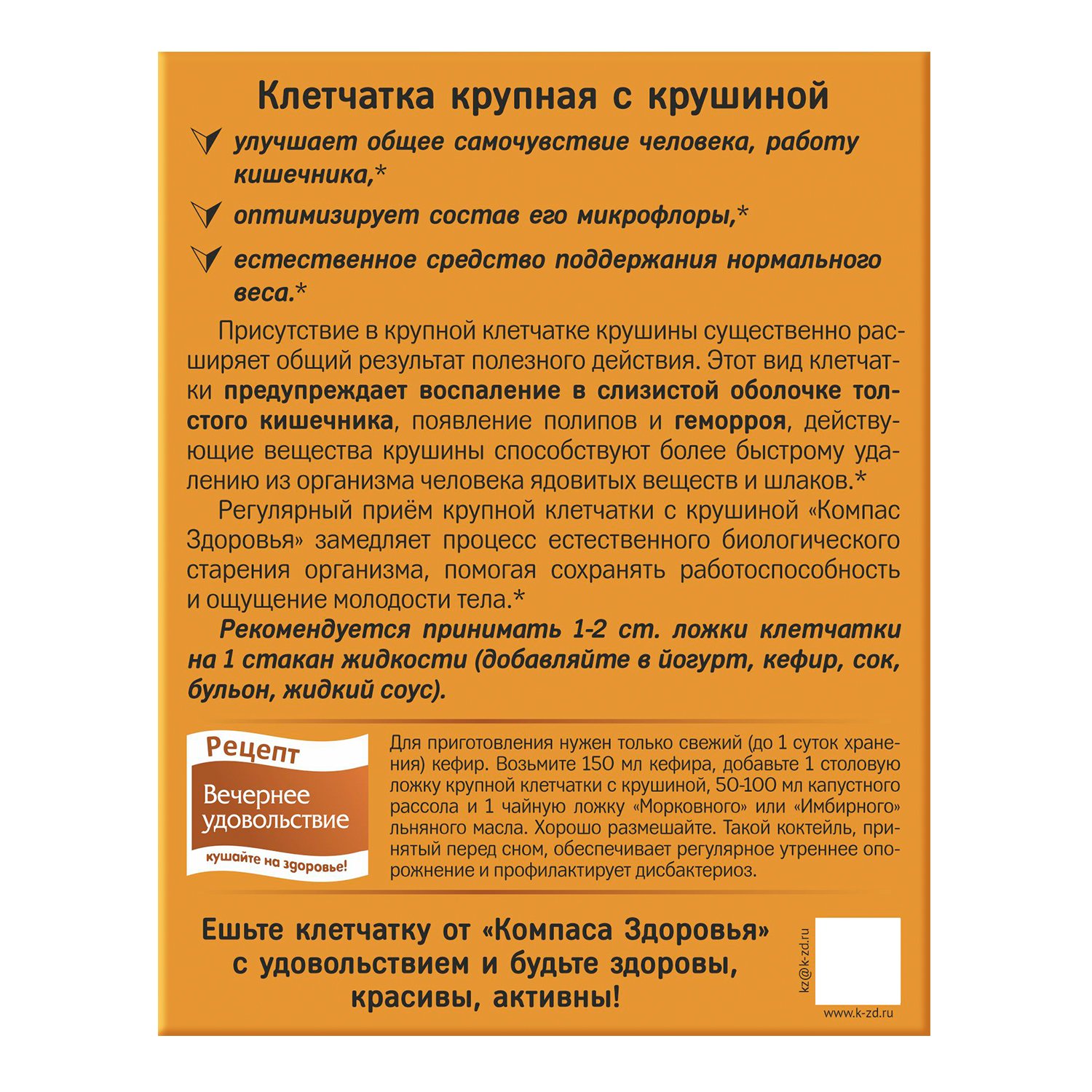 Клетчатка крупная с крушиной

улучшает общее самочувствие человека, работу кишечника,*

оптимизирует состав его микрофлоры,*

естественное средство поддержания нормального веса.*

Присутствие в крупной клетчатке крушины существенно расширяет общий результат полезного действия. Этот вид клетчатки предупреждает воспаление в слизистой оболочке толстого кишечника, появление полипов и геморроя, действующие вещества крушины способствуют более быстрому удалению из организма человека ядовитых веществ и шлаков.*

Регулярный приём крупной клетчатки с крушиной «Компас Здоровья» замедляет процесс естественного биологического старения организма, помогая сохранять работоспособность и ощущение молодости тела.*

Рекомендуется принимать 1-2 ст. ложки клетчатки на 1 стакан жидкости (добавляйте в йогурт, кефир, сок, бульон, жидкий соус).

Рецепт
Вечернее удовольствие
кушайте на здоровье!

Для приготовления нужен только свежий (до 1 суток хранения) кефир. Возьмите 150 мл кефира, добавьте 1 столовую ложку крупной клетчатки с крушиной, 50-100 мл капустного рассола и 1 чайную ложку «Морковного» или «Имбирного» льняного масла. Хорошо размешайте. Такой коктейль, принятый перед сном, обеспечивает регулярное утреннее опорожнение и профилактирует дисбактериоз.

Ешьте клетчатку от «Компаса Здоровья» с удовольствием и будьте здоровы, красивы, активны!

kz@k-zd.ru
www.k-zd.ru